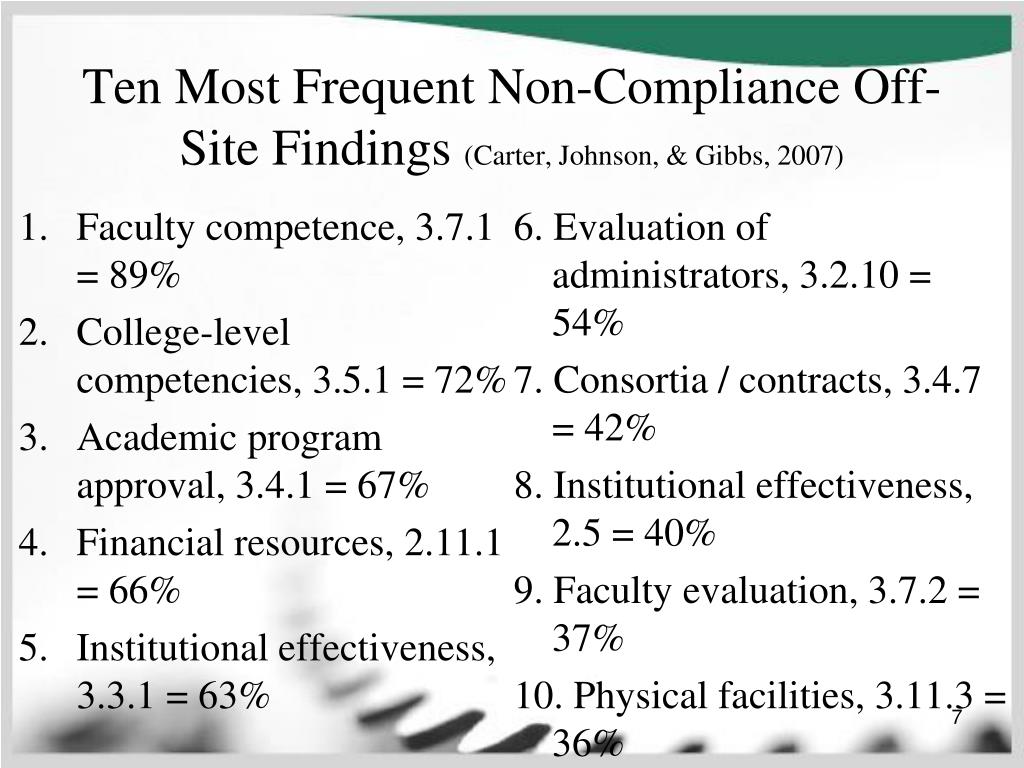 Ten Most Frequent Non-Compliance Off-Site Findings (Carter, Johnson, & Gibbs, 2007)

1. Faculty competence, 3.7.1 = 89%
2. College-level competencies, 3.5.1 = 72%
3. Academic program approval, 3.4.1 = 67%
4. Financial resources, 2.11.1 = 66%
5. Institutional effectiveness, 3.3.1 = 63%

6. Evaluation of administrators, 3.2.10 = 54%
7. Consortia / contracts, 3.4.7 = 42%
8. Institutional effectiveness, 2.5 = 40%
9. Faculty evaluation, 3.7.2 = 37%
10. Physical facilities, 3.11.3 = 36%

7